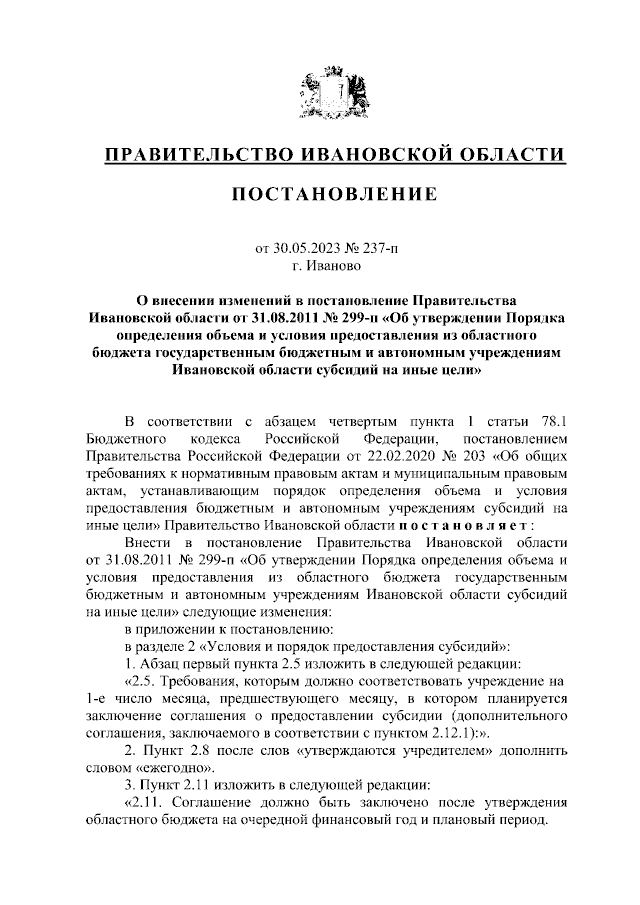 ПРАВИТЕЛЬСТВО ИВАНОВСКОЙ ОБЛАСТИ

ПОСТАНОВЛЕНИЕ

от 30.05.2023 № 237-п
г. Иваново

О внесении изменений в постановление Правительства Ивановской области от 31.08.2011 № 299-п «Об утверждении Порядка определения объема и условия предоставления из областного бюджета государственным бюджетным и автономным учреждениям Ивановской области субсидий на иные цели»

В соответствии с абзацем четвертым пункта 1 статьи 78.1 Бюджетного кодекса Российской Федерации, постановлением Правительства Российской Федерации от 22.02.2020 № 203 «Об общих требованиях к нормативным правовым актам и муниципальным правовым актам, устанавливающим порядок определения объема и условия предоставления бюджетным и автономным учреждениям субсидий на иные цели» Правительство Ивановской области постановляет:

Внести в постановление Правительства Ивановской области от 31.08.2011 № 299-п «Об утверждении Порядка определения объема и условия предоставления из областного бюджета государственным бюджетным и автономным учреждениям Ивановской области субсидий на иные цели» следующие изменения:

в приложении к постановлению:

в разделе 2 «Условия и порядок предоставления субсидий»:

1. Абзац первый пункта 2.5 изложить в следующей редакции:

«2.5. Требования, которым должно соответствовать учреждение на 1-е число месяца, предшествующего месяцу, в котором планируется заключение соглашения о предоставлении субсидии (дополнительного соглашения, заключаемого в соответствии с пунктом 2.12.1):».

2. Пункт 2.8 после слов «утверждаются учредителем» дополнить словом «ежегодно».

3. Пункт 2.11 изложить в следующей редакции:

«2.11. Соглашение должно быть заключено после утверждения областного бюджета на очередной финансовый год и плановый период.